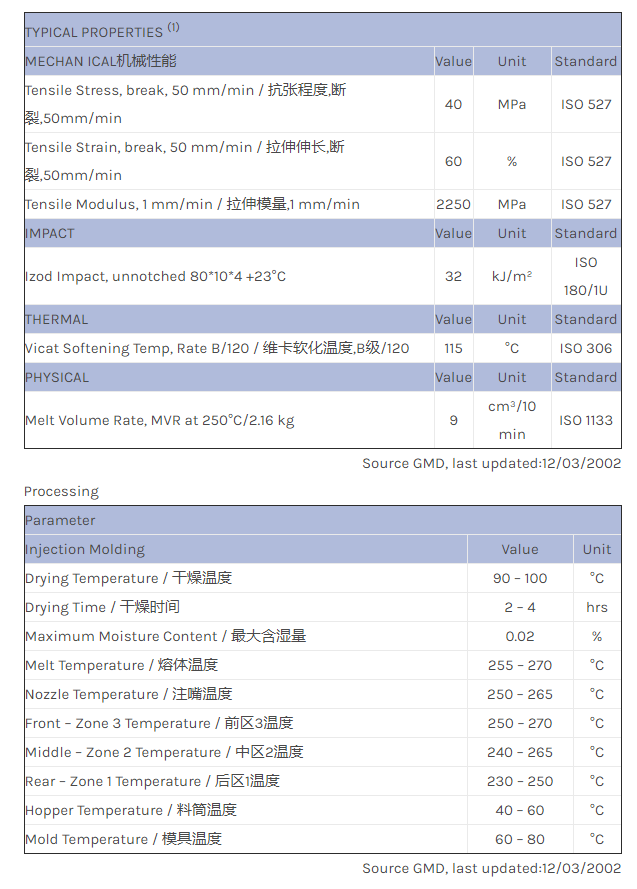 | TYPICAL PROPERTIES $^{(1)}$ | | | |
|---|---|---|---|
| MECHAN ICAL机械性能 | Value | Unit | Standard |
| Tensile Stress, break, 50 mm/min / 抗张程度,断裂,50mm/min | 40 | MPa | ISO 527 |
| Tensile Strain, break, 50 mm/min / 拉伸伸长,断裂,50mm/min | 60 | % | ISO 527 |
| Tensile Modulus, 1 mm/min / 拉伸模量,1 mm/min | 2250 | MPa | ISO 527 |
| IMPACT | Value | Unit | Standard |
| Izod Impact, unnotched 80*10*4 +23°C | 32 | kJ/m² | ISO 180/1U |
| THERMAL | Value | Unit | Standard |
| Vicat Softening Temp, Rate B/120 / 维卡软化温度,B级/120 | 115 | °C | ISO 306 |
| PHYSICAL | Value | Unit | Standard |
| Melt Volume Rate, MVR at 250°C/2.16 kg | 9 | cm³/10 min | ISO 1133 |

Source GMD, last updated:12/03/2002

Processing

| Parameter | | |
|---|---|---|
| Injection Molding | Value | Unit |
| Drying Temperature / 干燥温度 | 90 - 100 | °C |
| Drying Time / 干燥时间 | 2 - 4 | hrs |
| Maximum Moisture Content / 最大含湿量 | 0.02 | % |
| Melt Temperature / 熔体温度 | 255 - 270 | °C |
| Nozzle Temperature / 注嘴温度 | 250 - 265 | °C |
| Front - Zone 3 Temperature / 前区3温度 | 250 - 270 | °C |
| Middle - Zone 2 Temperature / 中区2温度 | 240 - 265 | °C |
| Rear - Zone 1 Temperature / 后区1温度 | 230 - 250 | °C |
| Hopper Temperature / 料筒温度 | 40 - 60 | °C |
| Mold Temperature / 模具温度 | 60 - 80 | °C |

Source GMD, last updated:12/03/2002